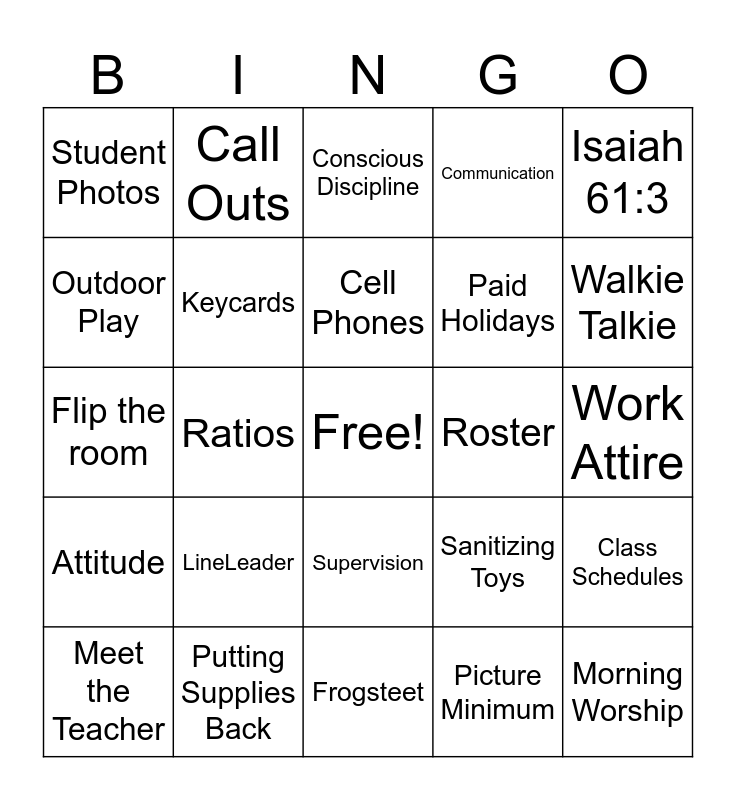 | B | I | N | G | O |
|---|---|---|---|---|
| Student Photos | Call Outs | Conscious Discipline | Communication | Isaiah 61:3 |
| Outdoor Play | Keycards | Cell Phones | Paid Holidays | Walkie Talkie |
| Flip the room | Ratios | Free! | Roster | Work Attire |
| Attitude | LineLeader | Supervision | Sanitizing Toys | Class Schedules |
| Meet the Teacher | Putting Supplies Back | Frogsteet | Picture Minimum | Morning Worship |